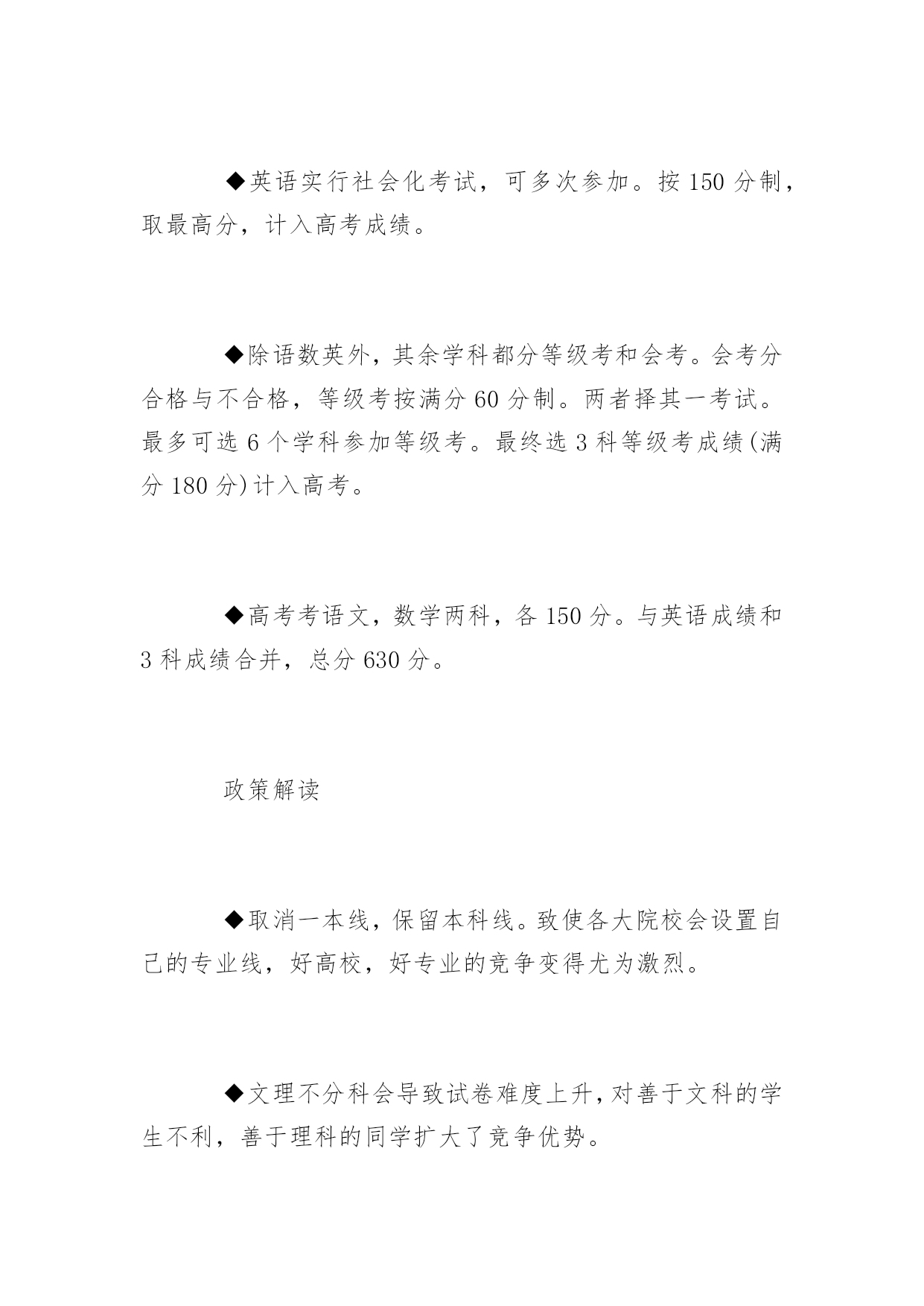 ◆英语实行社会化考试，可多次参加。按 150 分制，取最高分，计入高考成绩。

◆除语数英外，其余学科都分等级考和会考。会考分合格与不合格，等级考按满分 60 分制。两者择其一考试。最多可选 6 个学科参加等级考。最终选 3 科等级考成绩(满分 180 分)计入高考。

◆高考考语文，数学两科，各 150 分。与英语成绩和 3 科成绩合并，总分 630 分。

政策解读

◆取消一本线，保留本科线。致使各大院校会设置自己的专业线，好高校，好专业的竞争变得尤为激烈。

◆文理不分科会导致试卷难度上升，对善于文科的学生不利，善于理科的同学扩大了竞争优势。